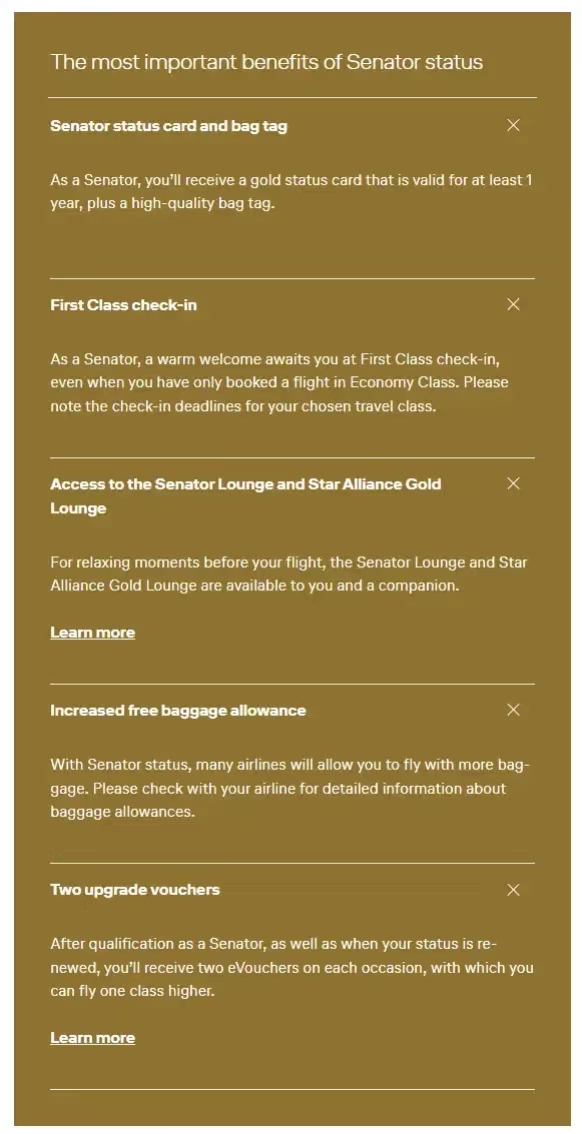 The most important benefits of Senator status

Senator status card and bag tag

As a Senator, you'll receive a gold status card that is valid for at least 1 year, plus a high-quality bag tag.

First Class check-in

As a Senator, a warm welcome awaits you at First Class check-in, even when you have only booked a flight in Economy Class. Please note the check-in deadlines for your chosen travel class.

Access to the Senator Lounge and Star Alliance Gold Lounge

For relaxing moments before your flight, the Senator Lounge and Star Alliance Gold Lounge are available to you and a companion.

Learn more

Increased free baggage allowance

With Senator status, many airlines will allow you to fly with more baggage. Please check with your airline for detailed information about baggage allowances.

Two upgrade vouchers

After qualification as a Senator, as well as when your status is renewed, you'll receive two eVouchers on each occasion, with which you can fly one class higher.

Learn more